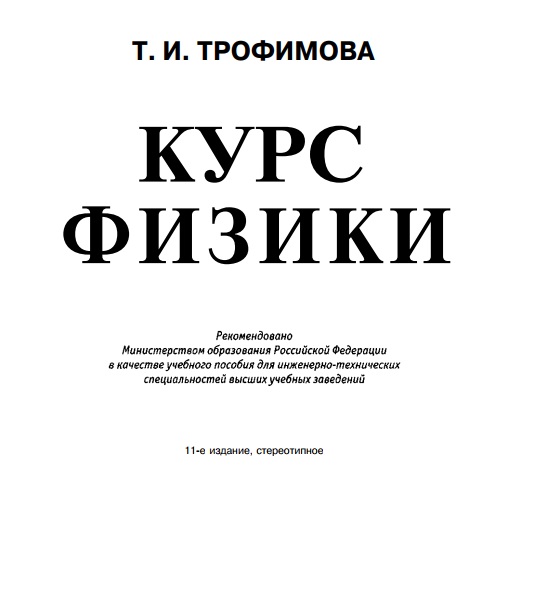 Т. И. ТРОФИМОВА

КУРС
ФИЗИКИ

Рекомендовано
Министерством образования Российской Федерации
в качестве учебного пособия для инженерно-технических
специальностей высших учебных заведений

11-е издание, стереотипное